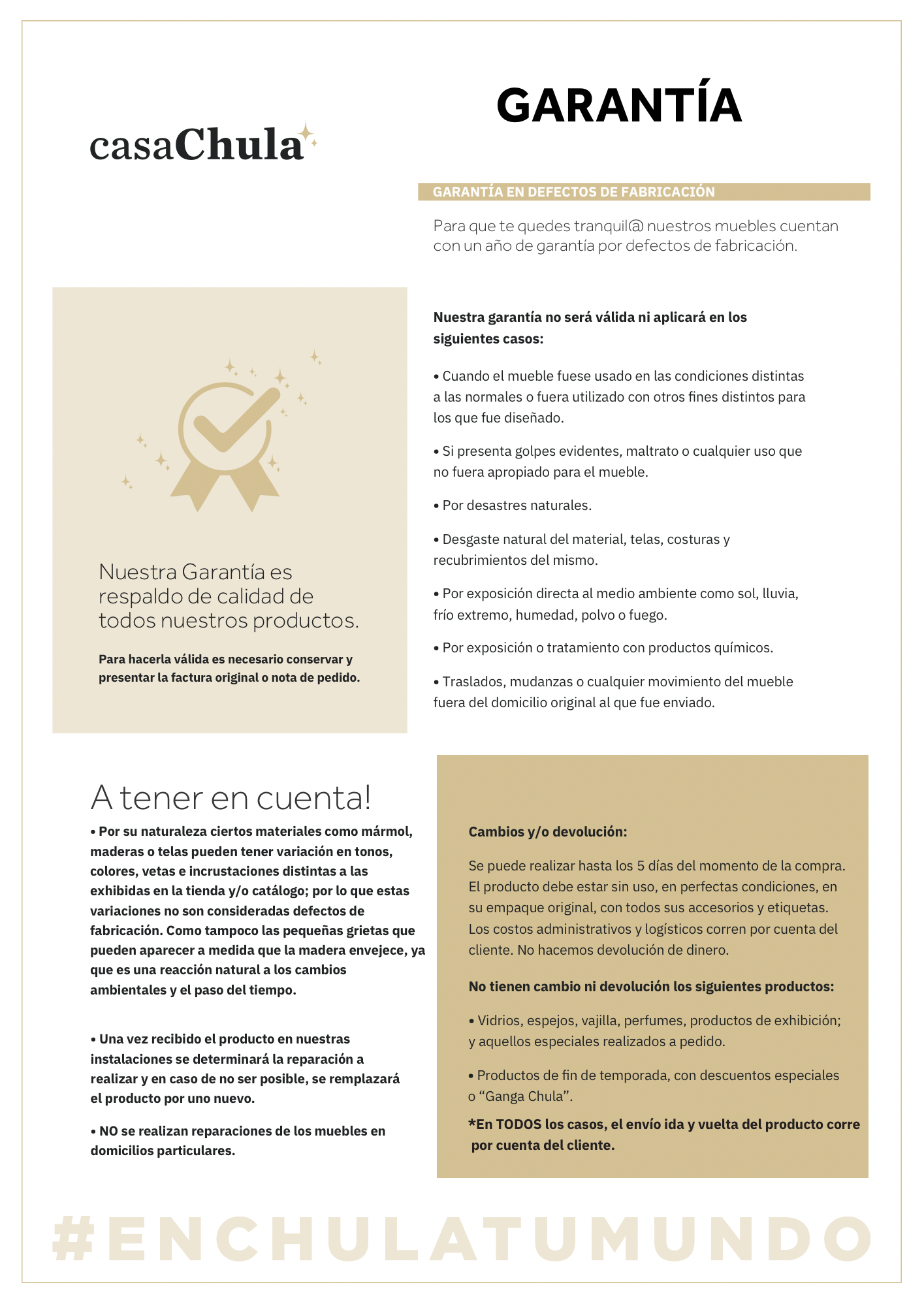 casaChula

GARANTÍA

GARANTÍA EN DEFECTOS DE FABRICACIÓN

Para que te quedes tranquil@ nuestros muebles cuentan con un año de garantía por defectos de fabricación.

Nuestra Garantía es respaldo de calidad de todos nuestros productos.

Para hacerla válida es necesario conservar y presentar la factura original o nota de pedido.

Nuestra garantía no será válida ni aplicará en los siguientes casos:

• Cuando el mueble fuese usado en las condiciones distintas a las normales o fuera utilizado con otros fines distintos para los que fue diseñado.

• Si presenta golpes evidentes, maltrato o cualquier uso que no fuera apropiado para el mueble.

• Por desastres naturales.

• Desgaste natural del material, telas, costuras y recubrimientos del mismo.

• Por exposición directa al medio ambiente como sol, lluvia, frío extremo, humedad, polvo o fuego.

• Por exposición o tratamiento con productos químicos.

• Traslados, mudanzas o cualquier movimiento del mueble fuera del domicilio original al que fue enviado.

A tener en cuenta!

• Por su naturaleza ciertos materiales como mármol, maderas o telas pueden tener variación en tonos, colores, vetas e incrustaciones distintas a las exhibidas en la tienda y/o catálogo; por lo que estas variaciones no son consideradas defectos de fabricación. Como tampoco las pequeñas grietas que pueden aparecer a medida que la madera envejece, ya que es una reacción natural a los cambios ambientales y el paso del tiempo.

• Una vez recibido el producto en nuestras instalaciones se determinará la reparación a realizar y en caso de no ser posible, se remplazará el producto por uno nuevo.

• NO se realizan reparaciones de los muebles en domicilios particulares.

Cambios y/o devolución:

Se puede realizar hasta los 5 días del momento de la compra. El producto debe estar sin uso, en perfectas condiciones, en su empaque original, con todos sus accesorios y etiquetas. Los costos administrativos y logísticos corren por cuenta del cliente. No hacemos devolución de dinero.

No tienen cambio ni devolución los siguientes productos:

• Vidrios, espejos, vajilla, perfumes, productos de exhibición; y aquellos especiales realizados a pedido.

• Productos de fin de temporada, con descuentos especiales o “Ganga Chula”.

*En TODOS los casos, el envío ida y vuelta del producto corre por cuenta del cliente.

#ENCHULATUMUNDO